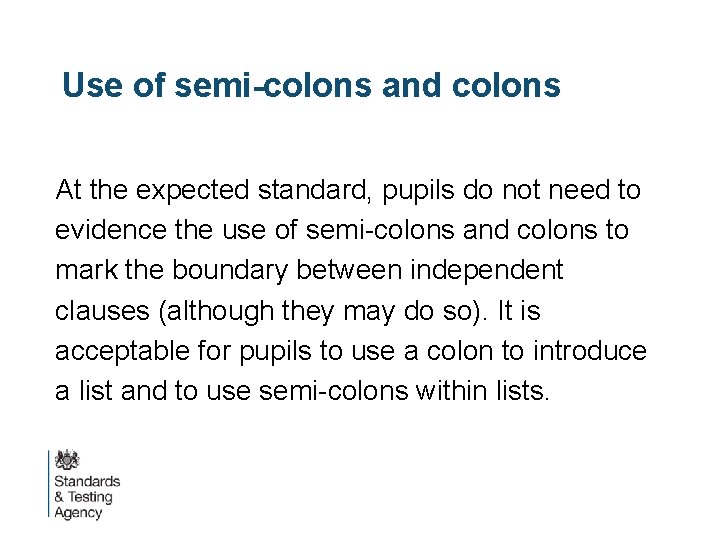 Use of semi-colons and colons

At the expected standard, pupils do not need to evidence the use of semi-colons and colons to mark the boundary between independent clauses (although they may do so). It is acceptable for pupils to use a colon to introduce a list and to use semi-colons within lists.

Standards
& Testing
Agency